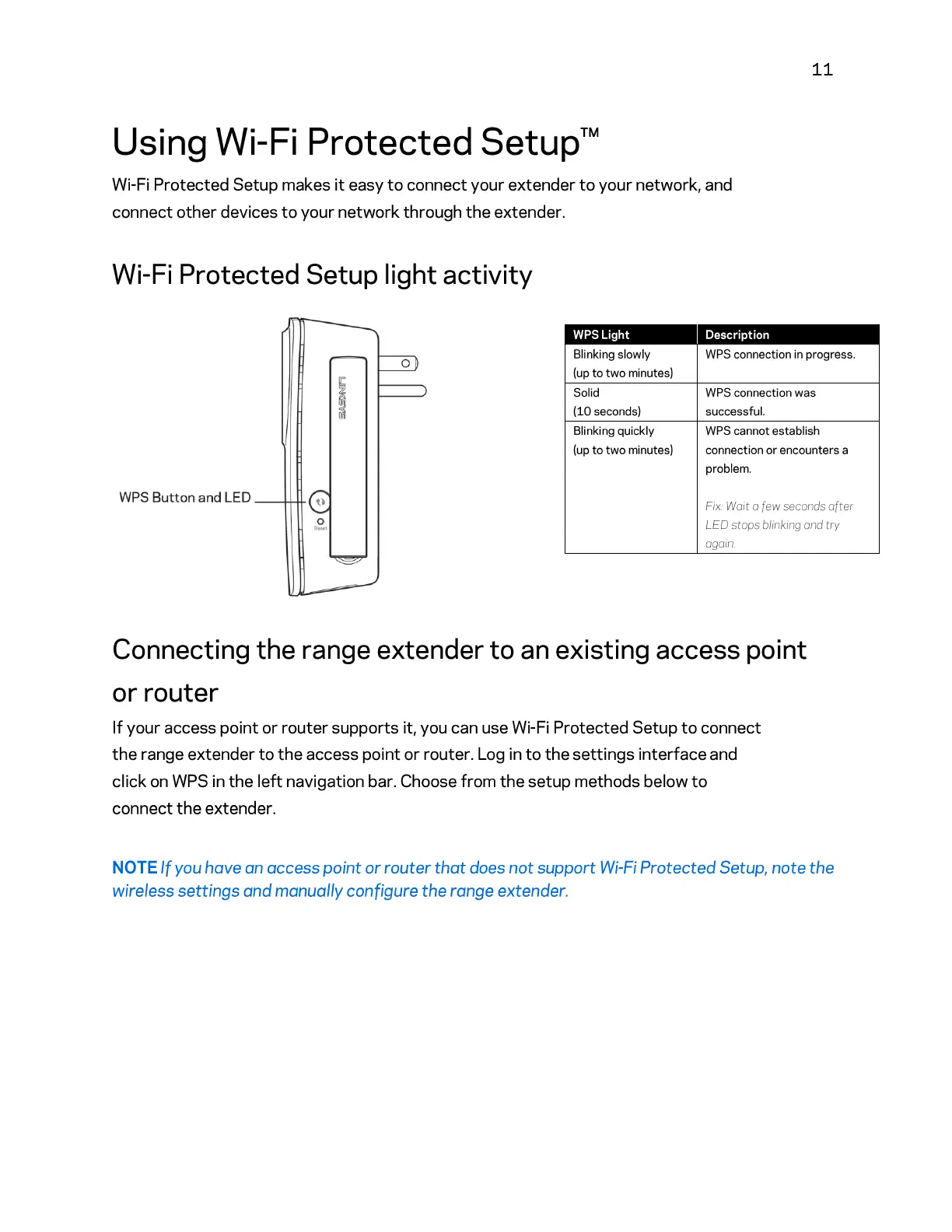 11

Using Wi-Fi Protected Setup™

Wi-Fi Protected Setup makes it easy to connect your extender to your network, and connect other devices to your network through the extender.

Wi-Fi Protected Setup light activity

LINKSYS

WPS Button and LED

Reset

| WPS Light | Description |
|---|---|
| Blinking slowly (up to two minutes) | WPS connection in progress. |
| Solid (10 seconds) | WPS connection was successful. |
| Blinking quickly (up to two minutes) | WPS cannot establish connection or encounters a problem. Fix: Wait a few seconds after LED stops blinking and try again. |

Connecting the range extender to an existing access point or router

If your access point or router supports it, you can use Wi-Fi Protected Setup to connect the range extender to the access point or router. Log in to the settings interface and click on WPS in the left navigation bar. Choose from the setup methods below to connect the extender.

NOTE If you have an access point or router that does not support Wi-Fi Protected Setup, note the wireless settings and manually configure the range extender.